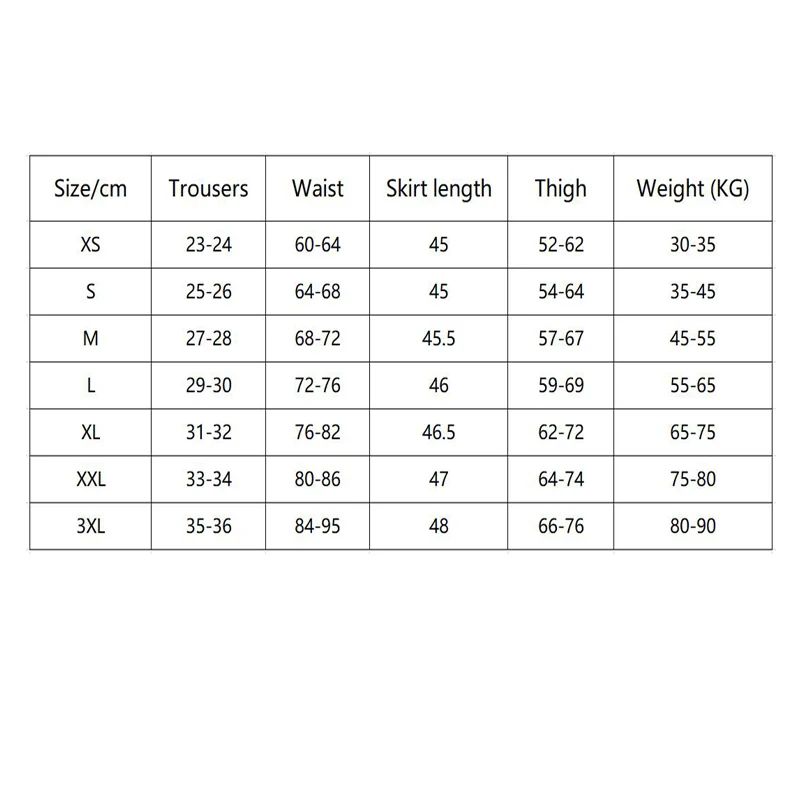 | Size/cm | Trousers | Waist | Skirt length | Thigh | Weight (KG) |
|---|---|---|---|---|---|
| XS | 23-24 | 60-64 | 45 | 52-62 | 30-35 |
| S | 25-26 | 64-68 | 45 | 54-64 | 35-45 |
| M | 27-28 | 68-72 | 45.5 | 57-67 | 45-55 |
| L | 29-30 | 72-76 | 46 | 59-69 | 55-65 |
| XL | 31-32 | 76-82 | 46.5 | 62-72 | 65-75 |
| XXL | 33-34 | 80-86 | 47 | 64-74 | 75-80 |
| 3XL | 35-36 | 84-95 | 48 | 66-76 | 80-90 |